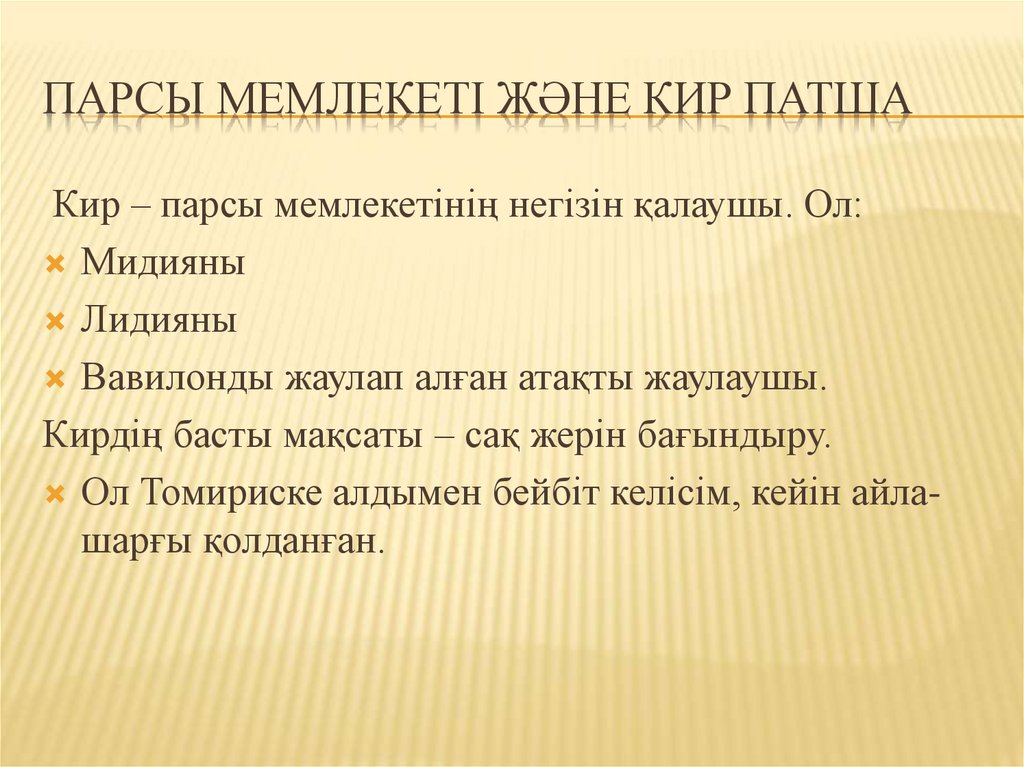 ПАРСЫ МЕМЛЕКЕТІ ЖӘНЕ КИР ПАТША

Кир – парсы мемлекетінің негізін қалаушы. Ол:

Мидияны

Лидияны

Вавилонды жаулап алған атақты жаулаушы.

Кирдің басты мақсаты – сақ жерін бағындыру.

Ол Томириске алдымен бейбіт келісім, кейін айла-шарғы қолданған.